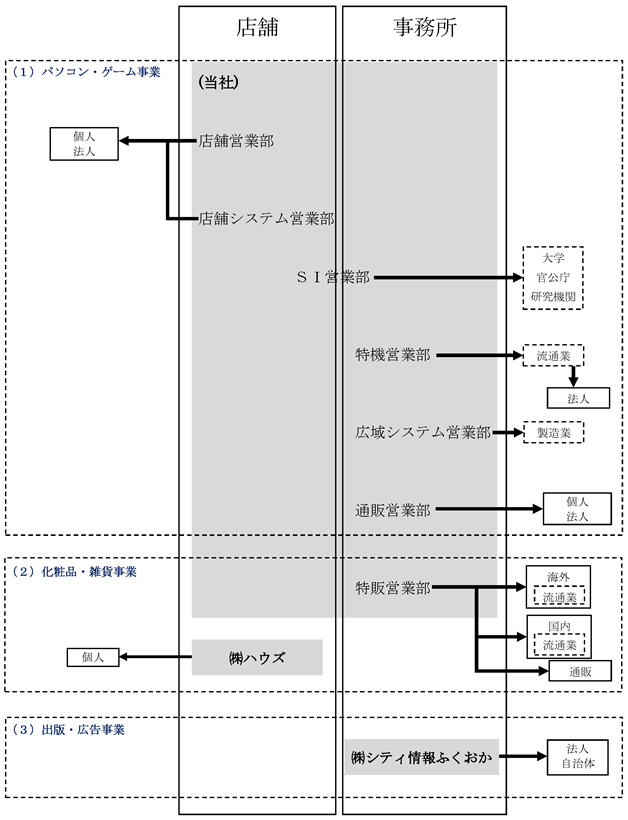 店舗

事務所

（1）パソコン・ゲーム事業

(当社)

個人
法人

店舗営業部

店舗システム営業部

ＳＩ営業部

大学
官公庁
研究機関

特機営業部

流通業

法人

広域システム営業部

製造業

通販営業部

個人
法人

（2）化粧品・雑貨事業

特販営業部

海外
流通業

国内
流通業

通販

個人

㈱ハウズ

（3）出版・広告事業

㈱シティ情報ふくおか

法人
自治体